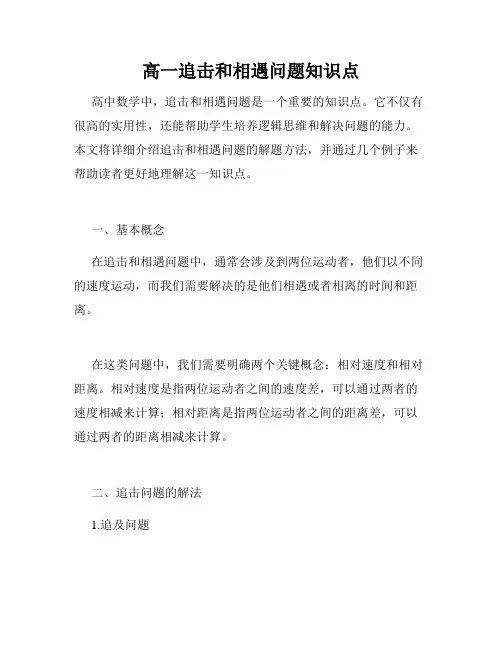 高一追击和相遇问题知识点

高中数学中，追击和相遇问题是一个重要的知识点。它不仅有很高的实用性，还能帮助学生培养逻辑思维和解决问题的能力。本文将详细介绍追击和相遇问题的解题方法，并通过几个例子来帮助读者更好地理解这一知识点。

一、基本概念

在追击和相遇问题中，通常会涉及到两位运动者，他们以不同的速度运动，而我们需要解决的是他们相遇或者相离的时间和距离。

在这类问题中，我们需要明确两个关键概念：相对速度和相对距离。相对速度是指两位运动者之间的速度差，可以通过两者的速度相减来计算；相对距离是指两位运动者之间的距离差，可以通过两者的距离相减来计算。

二、追击问题的解法

1.追及问题